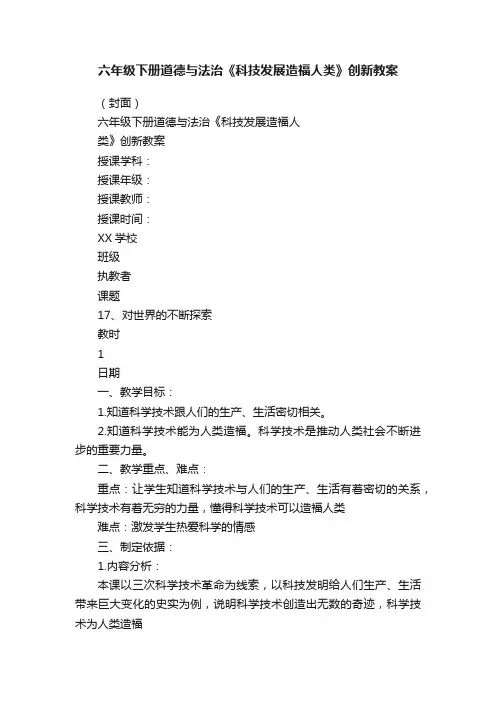 六年级下册道德与法治《科技发展造福人类》创新教案

（封面）

六年级下册道德与法治《科技发展造福人类》创新教案

授课学科：

授课年级：

授课教师：

授课时间：

XX 学校

班级

执教者

课题

17、对世界的不断探索

教时

1

日期

一、教学目标：

1.知道科学技术跟人们的生产、生活密切相关。

2.知道科学技术能为人类造福。科学技术是推动人类社会不断进步的重要力量。

二、教学重点、难点：

重点：让学生知道科学技术与人们的生产、生活有着密切的关系，科学技术有着无穷的力量，懂得科学技术可以造福人类

难点：激发学生热爱科学的情感

三、制定依据：

1.内容分析：

本课以三次科学技术革命为线索，以科技发明给人们生产、生活带来巨大变化的史实为例，说明科学技术创造出无数的奇迹，科学技术为人类造福